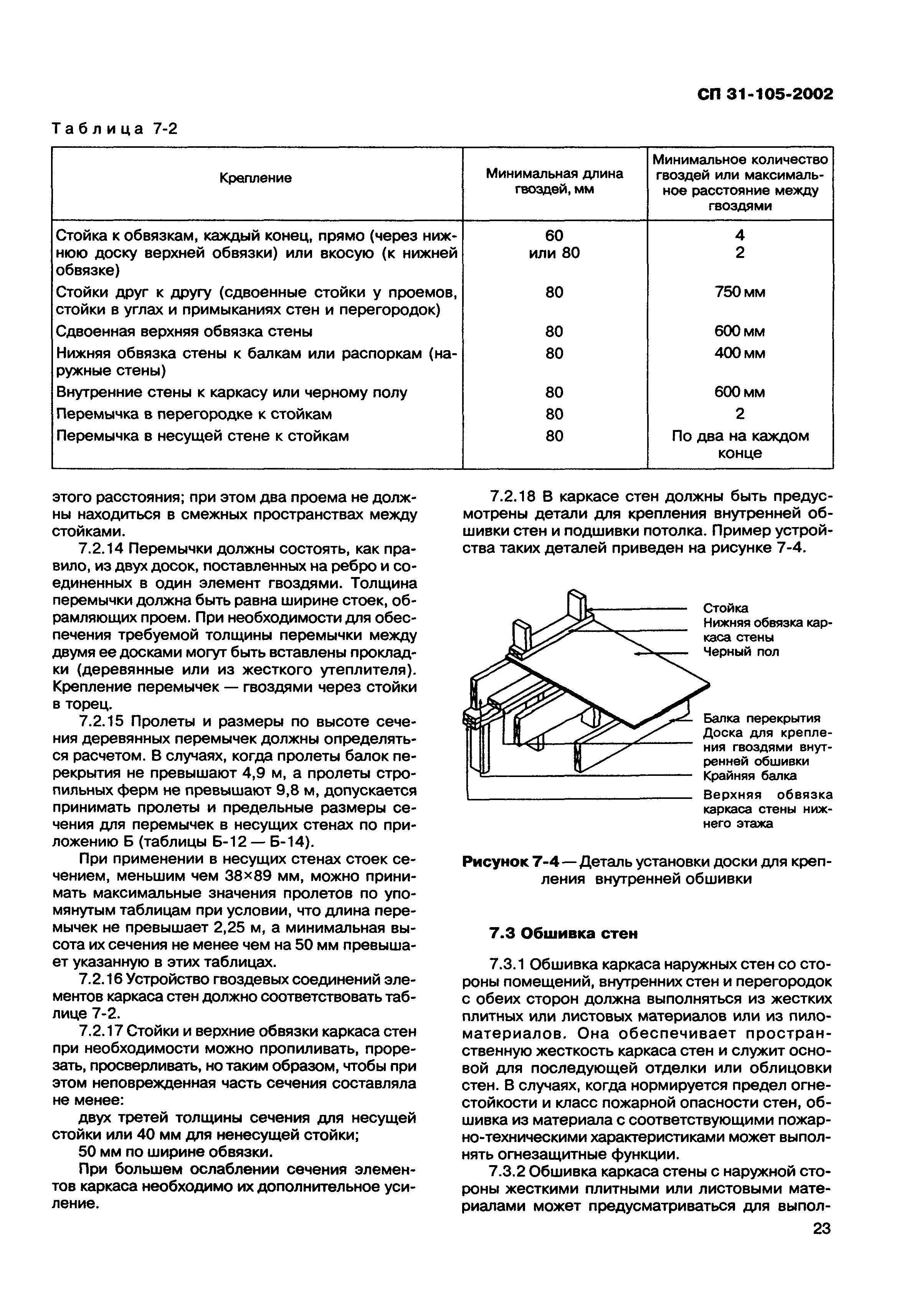 СП 31-105-2002

Таблица 7-2

| Крепление | Минимальная длина гвоздей, мм | Минимальное количество гвоздей или максимальное расстояние между гвоздями |
|---|---|---|
| Стойка к обвязкам, каждый конец, прямо (через нижнюю доску верхней обвязки) или вкосую (к нижней обвязке) | 60 или 80 | 4 2 |
| Стойки друг к другу (сдвоенные стойки у проемов, стойки в углах и примыканиях стен и перегородок) | 80 | 750 мм |
| Сдвоенная верхняя обвязка стены | 80 | 600 мм |
| Нижняя обвязка стены к балкам или распоркам (наружные стены) | 80 | 400 мм |
| Внутренние стены к каркасу или черному полу | 80 | 600 мм |
| Перемычка в перегородке к стойкам | 80 | 2 |
| Перемычка в несущей стене к стойкам | 80 | По два на каждом конце |

этого расстояния; при этом два проема не должны находиться в смежных пространствах между стойками.

7.2.14 Перемычки должны состоять, как правило, из двух досок, поставленных на ребро и соединенных в один элемент гвоздями. Толщина перемычки должна быть равна ширине стоек, обрамляющих проем. При необходимости для обеспечения требуемой толщины перемычки между двумя ее досками могут быть вставлены прокладки (деревянные или из жесткого утеплителя). Крепление перемычек — гвоздями через стойки в торец.

7.2.15 Пролеты и размеры по высоте сечения деревянных перемычек должны определяться расчетом. В случаях, когда пролеты балок перекрытия не превышают 4,9 м, а пролеты стропильных ферм не превышают 9,8 м, допускается принимать пролеты и предельные размеры сечения для перемычек в несущих стенах по приложению Б (таблицы Б-12 — Б-14).

При применении в несущих стенах стоек сечением, меньшим чем 38×89 мм, можно принимать максимальные значения пролетов по упомянутым таблицам при условии, что длина перемычек не превышает 2,25 м, а минимальная высота их сечения не менее чем на 50 мм превышает указанную в этих таблицах.

7.2.16 Устройство гвоздевых соединений элементов каркаса стен должно соответствовать таблице 7-2.

7.2.17 Стойки и верхние обвязки каркаса стен при необходимости можно пропиливать, прорезать, просверливать, но таким образом, чтобы при этом неповрежденная часть сечения составляла не менее:

двух третей толщины сечения для несущей стойки или 40 мм для ненесущей стойки;

50 мм по ширине обвязки.

При большем ослаблении сечения элементов каркаса необходимо их дополнительное усиление.

7.2.18 В каркасе стен должны быть предусмотрены детали для крепления внутренней обшивки стен и подшивки потолка. Пример устройства таких деталей приведен на рисунке 7-4.

Стойка
Нижняя обвязка каркаса стены
Черный пол
Балка перекрытия
Доска для крепления гвоздями внутренней обшивки
Крайняя балка
Верхняя обвязка каркаса стены нижнего этажа

Рисунок 7-4 — Деталь установки доски для крепления внутренней обшивки

7.3 Обшивка стен

7.3.1 Обшивка каркаса наружных стен со стороны помещений, внутренних стен и перегородок с обеих сторон должна выполняться из жестких плитных или листовых материалов или из пиломатериалов. Она обеспечивает пространственную жесткость каркаса стен и служит основой для последующей отделки или облицовки стен. В случаях, когда нормируется предел огнестойкости и класс пожарной опасности стен, обшивка из материала с соответствующими пожарно-техническими характеристиками может выполнять огнезащитные функции.

7.3.2 Обшивка каркаса стены с наружной стороны жесткими плитными или листовыми материалами может предусматриваться для выпол-

23